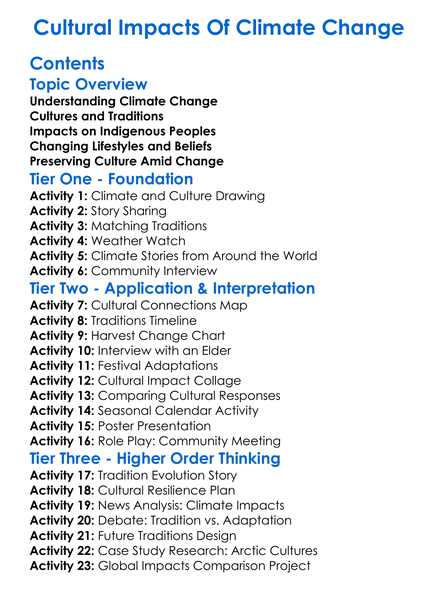 Cultural Impacts Of Climate Change

Contents

Topic Overview

Understanding Climate Change
Cultures and Traditions
Impacts on Indigenous Peoples
Changing Lifestyles and Beliefs
Preserving Culture Amid Change

Tier One - Foundation

Activity 1: Climate and Culture Drawing
Activity 2: Story Sharing
Activity 3: Matching Traditions
Activity 4: Weather Watch
Activity 5: Climate Stories from Around the World
Activity 6: Community Interview

Tier Two - Application & Interpretation

Activity 7: Cultural Connections Map
Activity 8: Traditions Timeline
Activity 9: Harvest Change Chart
Activity 10: Interview with an Elder
Activity 11: Festival Adaptations
Activity 12: Cultural Impact Collage
Activity 13: Comparing Cultural Responses
Activity 14: Seasonal Calendar Activity
Activity 15: Poster Presentation
Activity 16: Role Play: Community Meeting

Tier Three - Higher Order Thinking

Activity 17: Tradition Evolution Story
Activity 18: Cultural Resilience Plan
Activity 19: News Analysis: Climate Impacts
Activity 20: Debate: Tradition vs. Adaptation
Activity 21: Future Traditions Design
Activity 22: Case Study Research: Arctic Cultures
Activity 23: Global Impacts Comparison Project